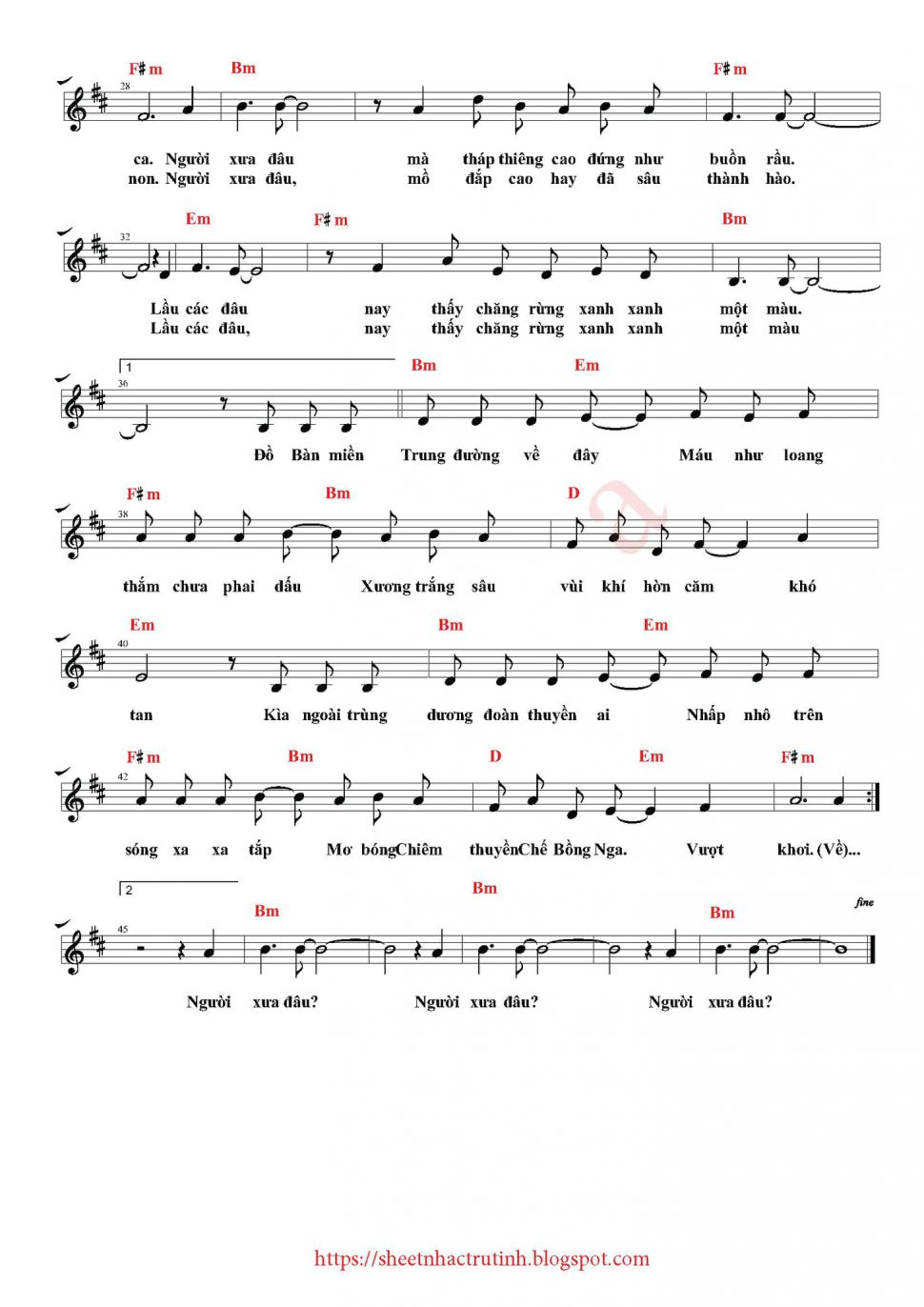 F♯m Bm F♯m

28

ca. Người xưa đâu mà tháp thiêng cao đứng như buồn rầu.
non. Người xưa đâu, mồ đắp cao hay đã sâu thành hào.

Em F♯m Bm

32

Lầu các đâu nay thấy chăng rừng xanh xanh một màu.
Lầu các đâu, nay thấy chăng rừng xanh xanh một màu

1

Bm Em

36

Đồ Bàn miền Trung đường về đây Máu như loang

F♯m Bm D

38

thắm chưa phai dấu Xương trắng sâu vùi khí hờn căm khó

Em Bm Em

40

tan Kìa ngoài trùng dương đoàn thuyền ai Nhấp nhô trên

F♯m Bm D Em F♯m

42

sóng xa xa tắp Mơ bóng Chiêm thuyền Chế Bồng Nga. Vượt khơi. (Về)...

2

Bm Bm Bm fine

45

Người xưa đâu? Người xưa đâu? Người xưa đâu?

https://sheetnhactrutinh.blogspot.com